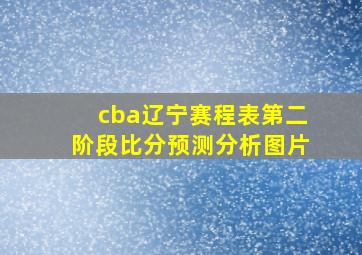 cba辽宁赛程表第二阶段比分预测分析图片